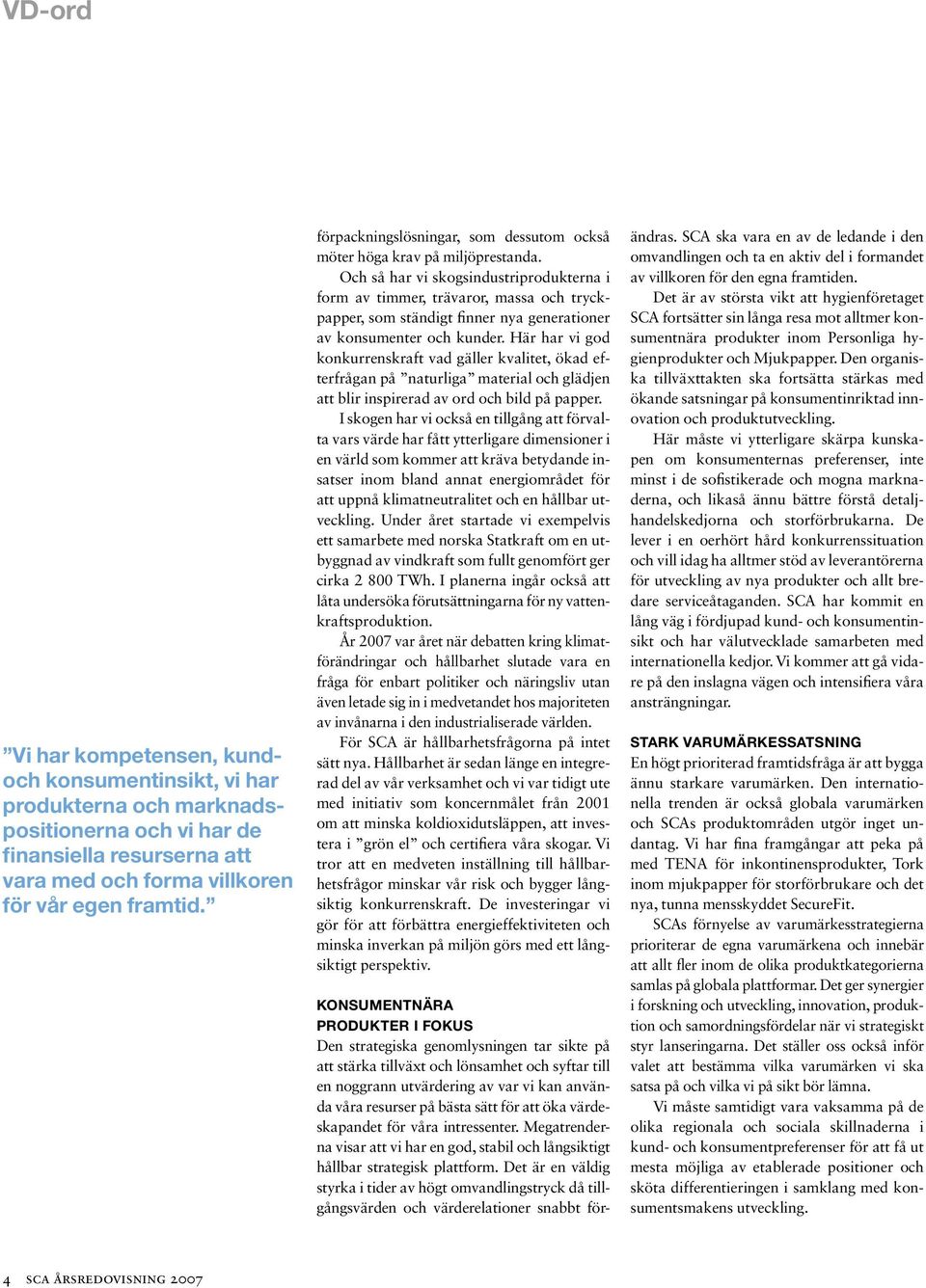 VD-ord

”Vi har kompetensen, kund- och konsumentinsikt, vi har produkterna och marknadspositionerna och vi har de finansiella resurserna att vara med och forma villkoren för vår egen framtid.”

förpackningslösningar, som dessutom också möter höga krav på miljöprestanda.

Och så har vi skogsindustriprodukterna i form av timmer, trävaror, massa och tryckpapper, som ständigt finner nya generationer av konsumenter och kunder. Här har vi god konkurrenskraft vad gäller kvalitet, ökad efterfrågan på ”naturliga” material och glädjen att blir inspirerad av ord och bild på papper.

I skogen har vi också en tillgång att förvalta vars värde har fått ytterligare dimensioner i en värld som kommer att kräva betydande insatser inom bland annat energiområdet för att uppnå klimatneutralitet och en hållbar utveckling. Under året startade vi exempelvis ett samarbete med norska Statkraft om en utbyggnad av vindkraft som fullt genomfört ger cirka 2 800 TWh. I planerna ingår också att låta undersöka förutsättningarna för ny vattenkraftsproduktion.

År 2007 var året när debatten kring klimatförändringar och hållbarhet slutade vara en fråga för enbart politiker och näringsliv utan även letade sig in i medvetandet hos majoriteten av invånarna i den industrialiserade världen.

För SCA är hållbarhetsfrågorna på intet sätt nya. Hållbarhet är sedan länge en integrerad del av vår verksamhet och vi var tidigt ute med initiativ som koncernmålet från 2001 om att minska koldioxidutsläppen, att investera i ”grön el” och certifiera våra skogar. Vi tror att en medveten inställning till hållbarhetsfrågor minskar vår risk och bygger långsiktig konkurrenskraft. De investeringar vi gör för att förbättra energieffektiviteten och minska inverkan på miljön görs med ett långsiktigt perspektiv.

KONSUMENTNÄRA PRODUKTER I FOKUS

Den strategiska genomlysningen tar sikte på att stärka tillväxt och lönsamhet och syftar till en noggrann utvärdering av var vi kan använda våra resurser på bästa sätt för att öka värdeskapandet för våra intressenter. Megatrenderna visar att vi har en god, stabil och långsiktigt hållbar strategisk plattform. Det är en väldig styrka i tider av högt omvandlingstryck då tillgångsvärden och värderelationer snabbt förändras. SCA ska vara en av de ledande i den omvandlingen och ta en aktiv del i formandet av villkoren för den egna framtiden.

Det är av största vikt att hygienföretaget SCA fortsätter sin långa resa mot alltmer konsumentnära produkter inom Personliga hygienprodukter och Mjukpapper. Den organiska tillväxttakten ska fortsätta stärkas med ökande satsningar på konsumentinriktad innovation och produktutveckling.

Här måste vi ytterligare skärpa kunskapen om konsumenternas preferenser, inte minst i de sofistikerade och mogna marknaderna, och likaså ännu bättre förstå detaljhandelskedjorna och storförbrukarna. De lever i en oerhört hård konkurrenssituation och vill idag ha alltmer stöd av leverantörerna för utveckling av nya produkter och allt bredare serviceåtaganden. SCA har kommit en lång väg i fördjupad kund- och konsumentinsikt och har välutvecklade samarbeten med internationella kedjor. Vi kommer att gå vidare på den inslagna vägen och intensifiera våra ansträngningar.

STARK VARUMÄRKESSATSNING

En högt prioriterad framtidsfråga är att bygga ännu starkare varumärken. Den internationella trenden är också globala varumärken och SCAs produktområden utgör inget undantag. Vi har fina framgångar att peka på med TENA för inkontinensprodukter, Tork inom mjukpapper för storförbrukare och det nya, tunna mensskyddet SecureFit.

SCAs förnyelse av varumärkesstrategierna prioriterar de egna varumärkena och innebär att allt fler inom de olika produktkategorierna samlas på globala plattformar. Det ger synergier i forskning och utveckling, innovation, produktion och samordningsfördelar när vi strategiskt styr lanseringarna. Det ställer oss också inför valet att bestämma vilka varumärken vi ska satsa på och vilka vi på sikt bör lämna.

Vi måste samtidigt vara vaksamma på de olika regionala och sociala skillnaderna i kund- och konsumentpreferenser för att få ut mesta möjliga av etablerade positioner och sköta differentieringen i samklang med konsumentsmakens utveckling.

4 SCA ÅRSREDOVISNING 2007